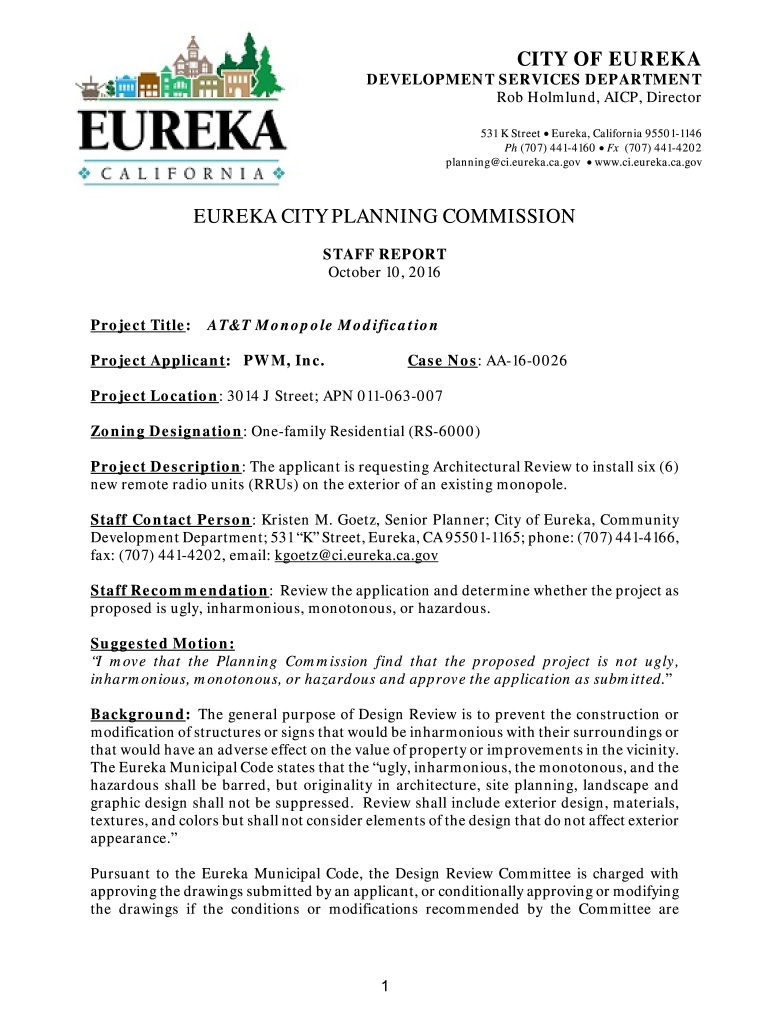 EUREKA
CALIFORNIA

CITY OF EUREKA
DEVELOPMENT SERVICES DEPARTMENT
Rob Holmlund, AICP, Director

531 K Street • Eureka, California 95501-1146
Ph (707) 441-4160 • Fx (707) 441-4202
planning@ci.eureka.ca.gov • www.ci.eureka.ca.gov

EUREKA CITY PLANNING COMMISSION

STAFF REPORT
October 10, 2016

Project Title: AT&T Monopole Modification

Project Applicant: PWM, Inc. Case Nos: AA-16-0026

Project Location: 3014 J Street; APN 011-063-007

Zoning Designation: One-family Residential (RS-6000)

Project Description: The applicant is requesting Architectural Review to install six (6) new remote radio units (RRUs) on the exterior of an existing monopole.

Staff Contact Person: Kristen M. Goetz, Senior Planner; City of Eureka, Community Development Department; 531 "K" Street, Eureka, CA 95501-1165; phone: (707) 441-4166, fax: (707) 441-4202, email: kgoetz@ci.eureka.ca.gov

Staff Recommendation: Review the application and determine whether the project as proposed is ugly, inharmonious, monotonous, or hazardous.

Suggested Motion:
"I move that the Planning Commission find that the proposed project is not ugly, inharmonious, monotonous, or hazardous and approve the application as submitted."

Background: The general purpose of Design Review is to prevent the construction or modification of structures or signs that would be inharmonious with their surroundings or that would have an adverse effect on the value of property or improvements in the vicinity. The Eureka Municipal Code states that the "ugly, inharmonious, the monotonous, and the hazardous shall be barred, but originality in architecture, site planning, landscape and graphic design shall not be suppressed. Review shall include exterior design, materials, textures, and colors but shall not consider elements of the design that do not affect exterior appearance."

Pursuant to the Eureka Municipal Code, the Design Review Committee is charged with approving the drawings submitted by an applicant, or conditionally approving or modifying the drawings if the conditions or modifications recommended by the Committee are

1